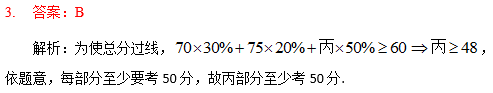 3. 答案：B

解析：为使总分过线，$70\times30\%+75\times20\%+丙\times50\%\geq60\Rightarrow丙\geq48$，依题意，每部分至少要考 50 分，故丙部分至少考 50 分.